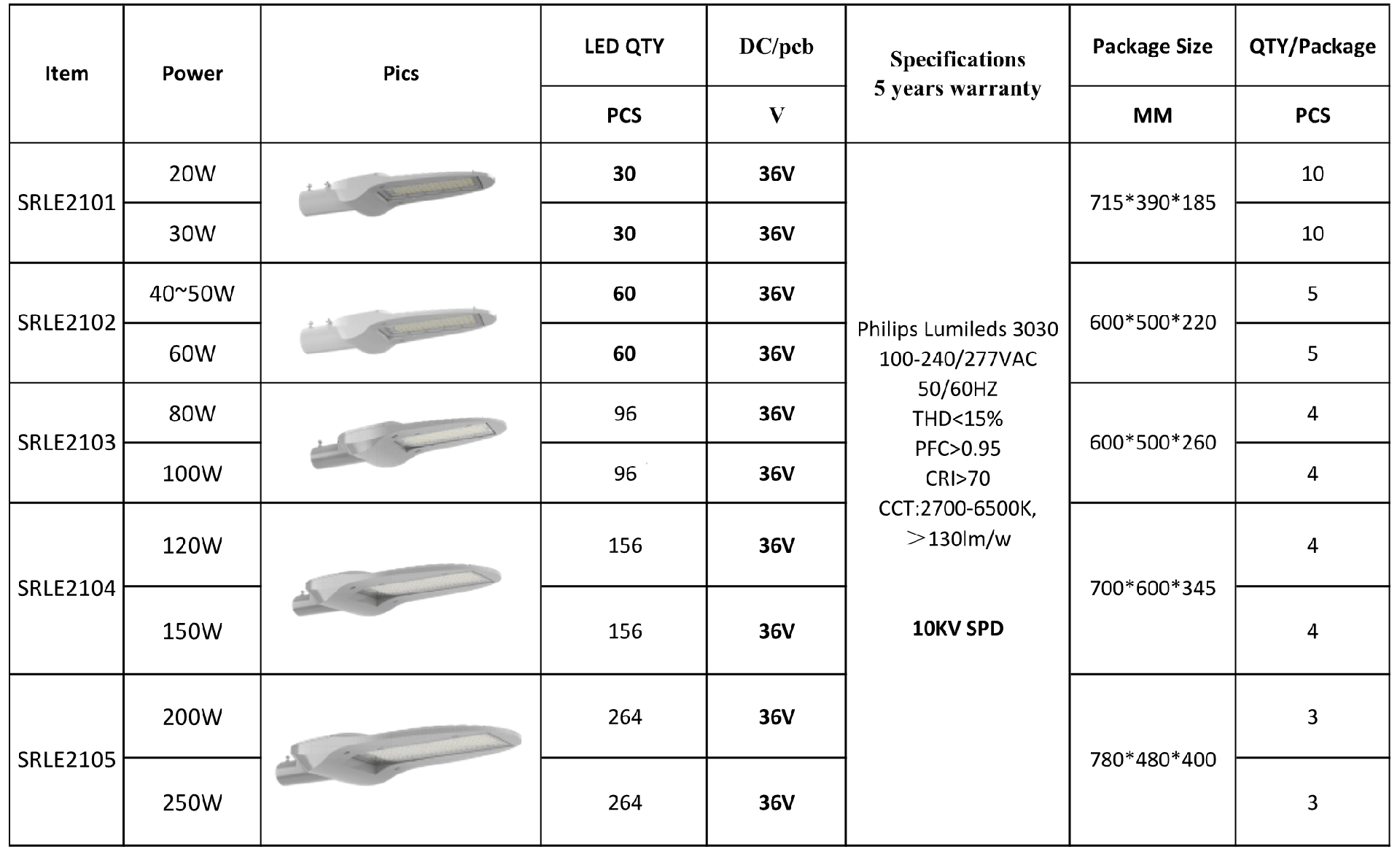 | Item | Power | Pics | LED QTY | DC/pcb | Specifications 5 years warranty | Package Size | QTY/Package |
|---|---|---|---|---|---|---|---|
| | | | PCS | V | | MM | PCS |
| SRLE2101 | 20W | | 30 | 36V | Philips Lumileds 3030 100-240/277VAC 50/60HZ THD<15% PFC>0.95 CRI>70 CCT:2700-6500K, ＞130lm/w 10KV SPD | 715*390*185 | 10 |
| | 30W | | 30 | 36V | | | 10 |
| SRLE2102 | 40~50W | | 60 | 36V | | 600*500*220 | 5 |
| | 60W | | 60 | 36V | | | 5 |
| SRLE2103 | 80W | | 96 | 36V | | 600*500*260 | 4 |
| | 100W | | 96 | 36V | | | 4 |
| SRLE2104 | 120W | | 156 | 36V | | 700*600*345 | 4 |
| | 150W | | 156 | 36V | | | 4 |
| SRLE2105 | 200W | | 264 | 36V | | 780*480*400 | 3 |
| | 250W | | 264 | 36V | | | 3 |